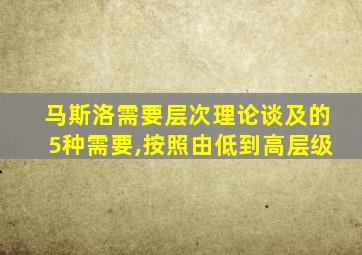 马斯洛需要层次理论谈及的5种需要,按照由低到高层级